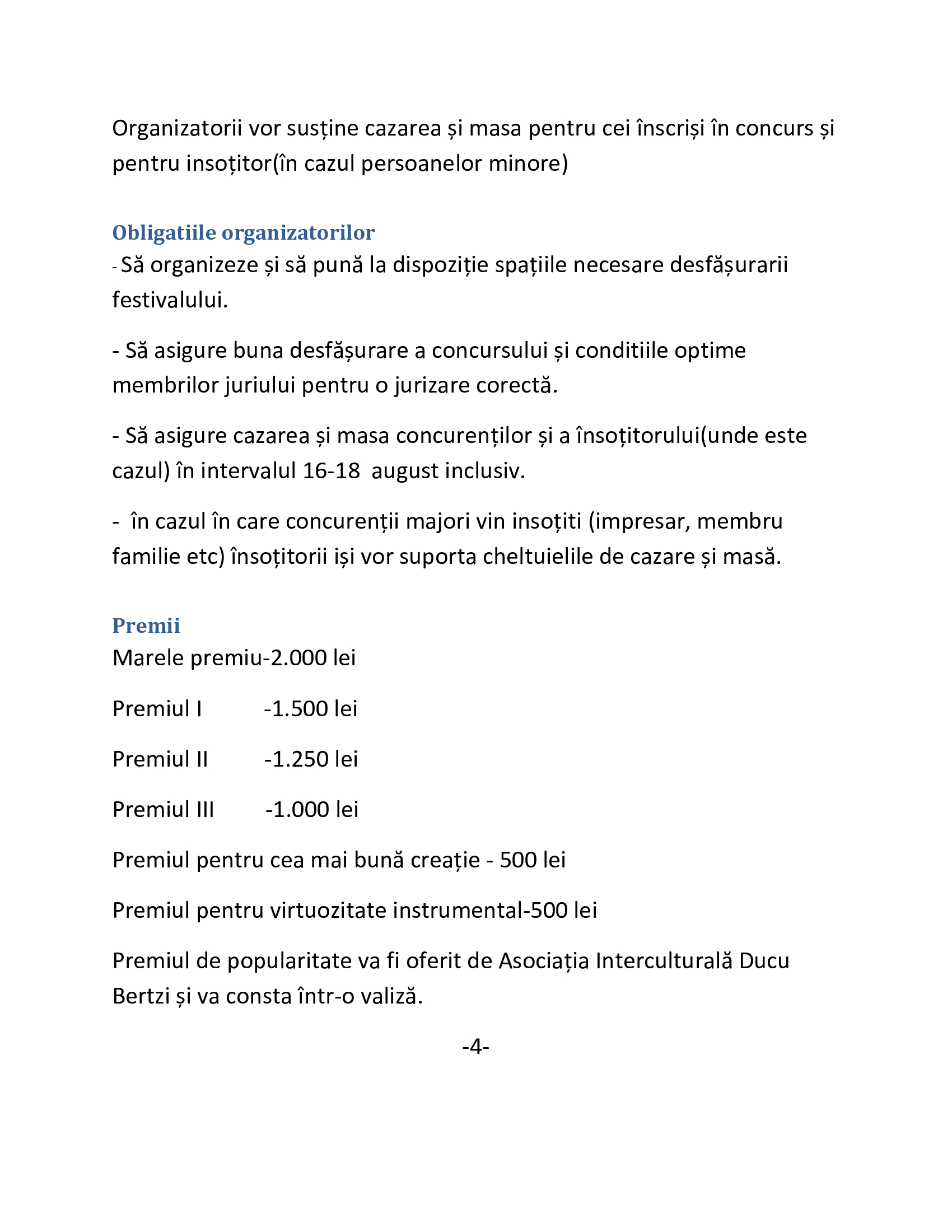 Organizatorii vor susține cazarea și masa pentru cei înscriși în concurs și pentru insoțitor(în cazul persoanelor minore)

Obligatiile organizatorilor
- Să organizeze și să pună la dispoziție spațiile necesare desfășurarii festivalului.

- Să asigure buna desfășurare a concursului și conditiile optime membrilor juriului pentru o jurizare corectă.

- Să asigure cazarea și masa concurenților și a însoțitorului(unde este cazul) în intervalul 16-18 august inclusiv.

- în cazul în care concurenții majori vin insoțiti (impresar, membru familie etc) însoțitorii iși vor suporta cheltuielile de cazare și masă.

Premii
Marele premiu-2.000 lei

Premiul I -1.500 lei

Premiul II -1.250 lei

Premiul III -1.000 lei

Premiul pentru cea mai bună creație - 500 lei

Premiul pentru virtuozitate instrumental-500 lei

Premiul de popularitate va fi oferit de Asociația Interculturală Ducu Bertzi și va consta într-o valiză.

-4-